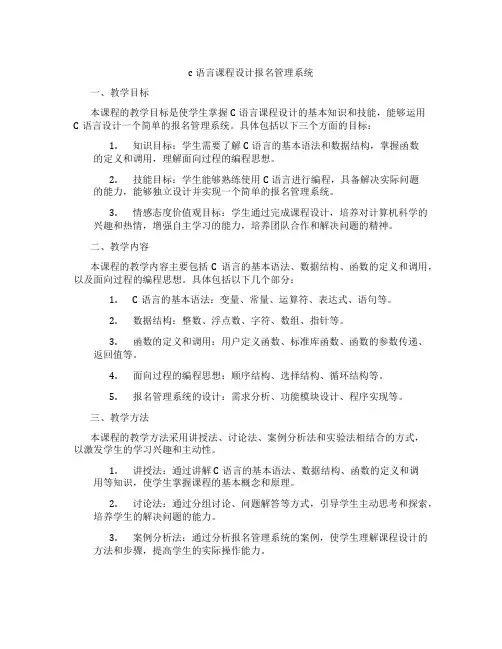 c 语言课程设计报名管理系统

一、教学目标

本课程的教学目标是使学生掌握 C 语言课程设计的基本知识和技能，能够运用 C 语言设计一个简单的报名管理系统。具体包括以下三个方面的目标：

1. 知识目标：学生需要了解 C 语言的基本语法和数据结构，掌握函数的定义和调用，理解面向过程的编程思想。

2. 技能目标：学生能够熟练使用 C 语言进行编程，具备解决实际问题的能力，能够独立设计并实现一个简单的报名管理系统。

3. 情感态度价值观目标：学生通过完成课程设计，培养对计算机科学的兴趣和热情，增强自主学习的能力，培养团队合作和解决问题的精神。

二、教学内容

本课程的教学内容主要包括 C 语言的基本语法、数据结构、函数的定义和调用，以及面向过程的编程思想。具体包括以下几个部分：

1. C 语言的基本语法：变量、常量、运算符、表达式、语句等。

2. 数据结构：整数、浮点数、字符、数组、指针等。

3. 函数的定义和调用：用户定义函数、标准库函数、函数的参数传递、返回值等。

4. 面向过程的编程思想：顺序结构、选择结构、循环结构等。

5. 报名管理系统的设计：需求分析、功能模块设计、程序实现等。

三、教学方法

本课程的教学方法采用讲授法、讨论法、案例分析法和实验法相结合的方式，以激发学生的学习兴趣和主动性。

1. 讲授法：通过讲解 C 语言的基本语法、数据结构、函数的定义和调用等知识，使学生掌握课程的基本概念和原理。

2. 讨论法：通过分组讨论、问题解答等方式，引导学生主动思考和探索，培养学生的解决问题的能力。

3. 案例分析法：通过分析报名管理系统的案例，使学生理解课程设计的方法和步骤，提高学生的实际操作能力。